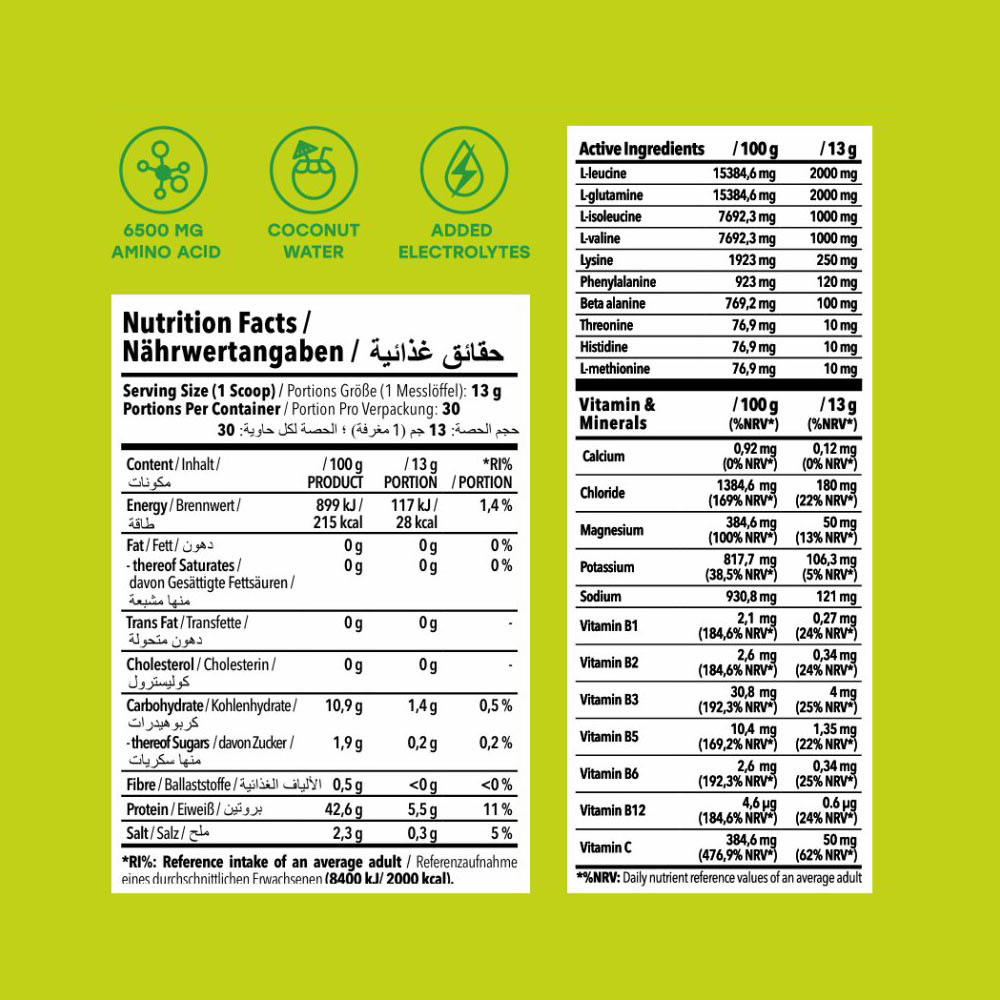 6500 MG
AMINO ACID

COCONUT
WATER

ADDED
ELECTROLYTES

Nutrition Facts /
Nährwertangaben / حقائق غذائية

Serving Size (1 Scoop) / Portions Größe (1 Messlöffel): 13 g
Portions Per Container / Portion Pro Verpackung: 30
حجم الحصة: 13 جم (1 مغرفة) ؛ الحصة لكل حاوية: 30

| Content / Inhalt / مكونات | / 100 g PRODUCT | / 13 g PORTION | *RI% / PORTION |
|---|---|---|---|
| Energy / Brennwert / طاقة | 899 kJ / 215 kcal | 117 kJ / 28 kcal | 1,4 % |
| Fat / Fett / دهون | 0 g | 0 g | 0 % |
| - thereof Saturates / davon Gesättigte Fettsäuren / منها مشبعة | 0 g | 0 g | 0 % |
| Trans Fat / Transfette / دهون متحولة | 0 g | 0 g | - |
| Cholesterol / Cholesterin / كوليسترول | 0 g | 0 g | - |
| Carbohydrate / Kohlenhydrate / كربوهيدرات | 10,9 g | 1,4 g | 0,5 % |
| - thereof Sugars / davon Zucker / منها سكريات | 1,9 g | 0,2 g | 0,2 % |
| Fibre / Ballaststoffe / الألياف الغذائية | 0,5 g | <0 g | <0 % |
| Protein / Eiweiß / بروتين | 42,6 g | 5,5 g | 11 % |
| Salt / Salz / ملح | 2,3 g | 0,3 g | 5 % |

*RI%: Reference intake of an average adult / Referenzaufnahme eines durchschnittlichen Erwachsenen (8400 kJ/ 2000 kcal).

| Active Ingredients | / 100 g | / 13 g |
|---|---|---|
| L-leucine | 15384,6 mg | 2000 mg |
| L-glutamine | 15384,6 mg | 2000 mg |
| L-isoleucine | 7692,3 mg | 1000 mg |
| L-valine | 7692,3 mg | 1000 mg |
| Lysine | 1923 mg | 250 mg |
| Phenylalanine | 923 mg | 120 mg |
| Beta alanine | 769,2 mg | 100 mg |
| Threonine | 76,9 mg | 10 mg |
| Histidine | 76,9 mg | 10 mg |
| L-methionine | 76,9 mg | 10 mg |

| Vitamin & Minerals | / 100 g (%NRV*) | / 13 g (%NRV*) |
|---|---|---|
| Calcium | 0,92 mg (0% NRV*) | 0,12 mg (0% NRV*) |
| Chloride | 1384,6 mg (169% NRV*) | 180 mg (22% NRV*) |
| Magnesium | 384,6 mg (100% NRV*) | 50 mg (13% NRV*) |
| Potassium | 817,7 mg (38,5% NRV*) | 106,3 mg (5% NRV*) |
| Sodium | 930,8 mg | 121 mg |
| Vitamin B1 | 2,1 mg (184,6% NRV*) | 0,27 mg (24% NRV*) |
| Vitamin B2 | 2,6 mg (184,6% NRV*) | 0,34 mg (24% NRV*) |
| Vitamin B3 | 30,8 mg (192,3% NRV*) | 4 mg (25% NRV*) |
| Vitamin B5 | 10,4 mg (169,2% NRV*) | 1,35 mg (22% NRV*) |
| Vitamin B6 | 2,6 mg (192,3% NRV*) | 0,34 mg (25% NRV*) |
| Vitamin B12 | 4,6 µg (184,6% NRV*) | 0.6 µg (24% NRV*) |
| Vitamin C | 384,6 mg (476,9% NRV*) | 50 mg (62% NRV*) |

*%NRV: Daily nutrient reference values of an average adult